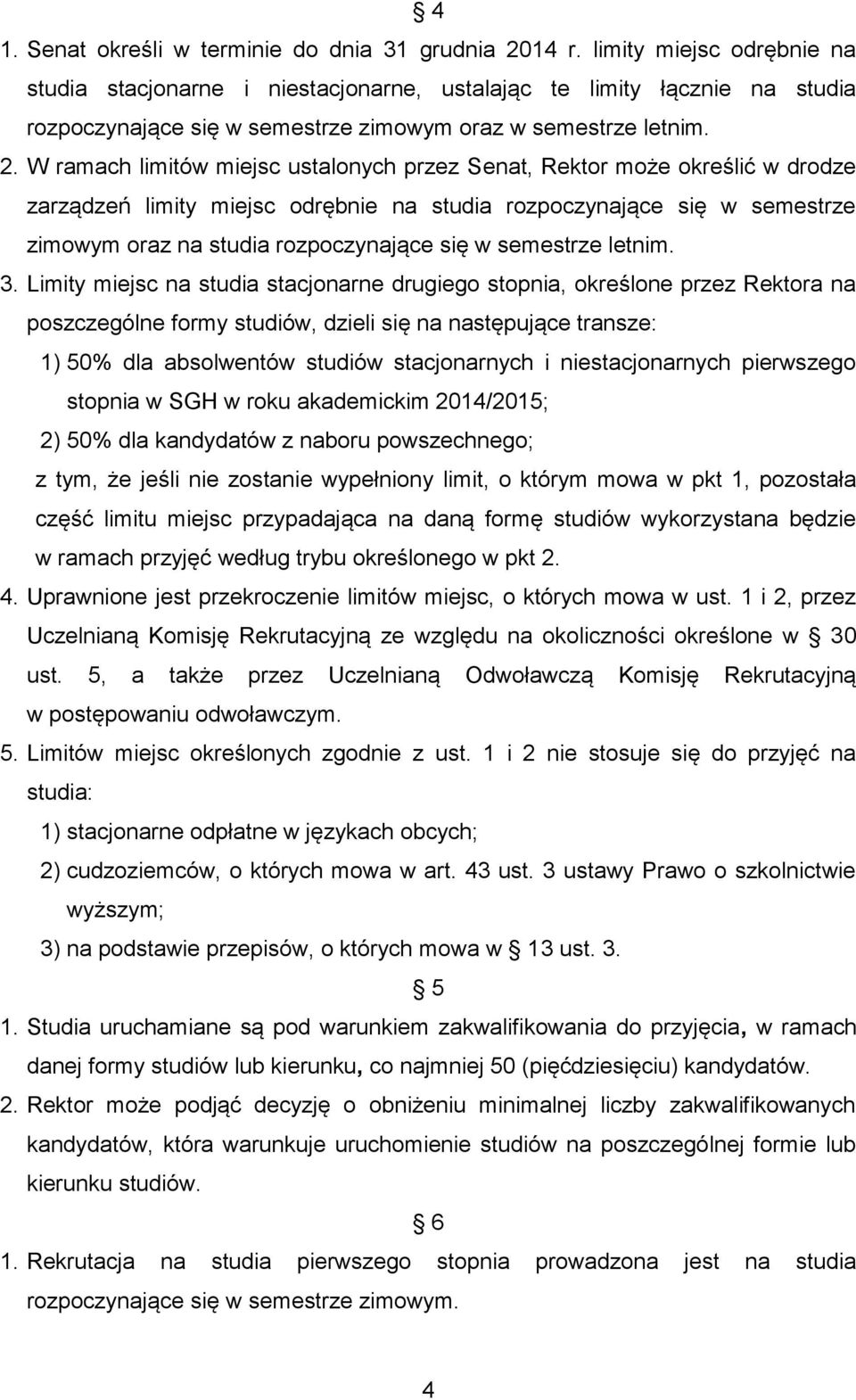 § 4

1. Senat określi w terminie do dnia 31 grudnia 2014 r. limity miejsc odrębnie na studia stacjonarne i niestacjonarne, ustalając te limity łącznie na studia rozpoczynające się w semestrze zimowym oraz w semestrze letnim.

2. W ramach limitów miejsc ustalonych przez Senat, Rektor może określić w drodze zarządzeń limity miejsc odrębnie na studia rozpoczynające się w semestrze zimowym oraz na studia rozpoczynające się w semestrze letnim.

3. Limity miejsc na studia stacjonarne drugiego stopnia, określone przez Rektora na poszczególne formy studiów, dzieli się na następujące transze:

1) 50% dla absolwentów studiów stacjonarnych i niestacjonarnych pierwszego stopnia w SGH w roku akademickim 2014/2015;

2) 50% dla kandydatów z naboru powszechnego;

z tym, że jeśli nie zostanie wypełniony limit, o którym mowa w pkt 1, pozostała część limitu miejsc przypadająca na daną formę studiów wykorzystana będzie w ramach przyjęć według trybu określonego w pkt 2.

4. Uprawnione jest przekroczenie limitów miejsc, o których mowa w ust. 1 i 2, przez Uczelnianą Komisję Rekrutacyjną ze względu na okoliczności określone w § 30 ust. 5, a także przez Uczelnianą Odwoławczą Komisję Rekrutacyjną w postępowaniu odwoławczym.

5. Limitów miejsc określonych zgodnie z ust. 1 i 2 nie stosuje się do przyjęć na studia:

1) stacjonarne odpłatne w językach obcych;

2) cudzoziemców, o których mowa w art. 43 ust. 3 ustawy Prawo o szkolnictwie wyższym;

3) na podstawie przepisów, o których mowa w § 13 ust. 3.

§ 5

1. Studia uruchamiane są pod warunkiem zakwalifikowania do przyjęcia, w ramach danej formy studiów lub kierunku, co najmniej 50 (pięćdziesięciu) kandydatów.

2. Rektor może podjąć decyzję o obniżeniu minimalnej liczby zakwalifikowanych kandydatów, która warunkuje uruchomienie studiów na poszczególnej formie lub kierunku studiów.

§ 6

1. Rekrutacja na studia pierwszego stopnia prowadzona jest na studia rozpoczynające się w semestrze zimowym.

4